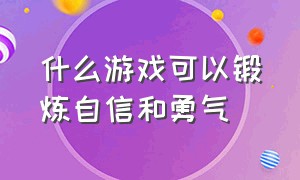 什么游戏可以锻炼自信和勇气